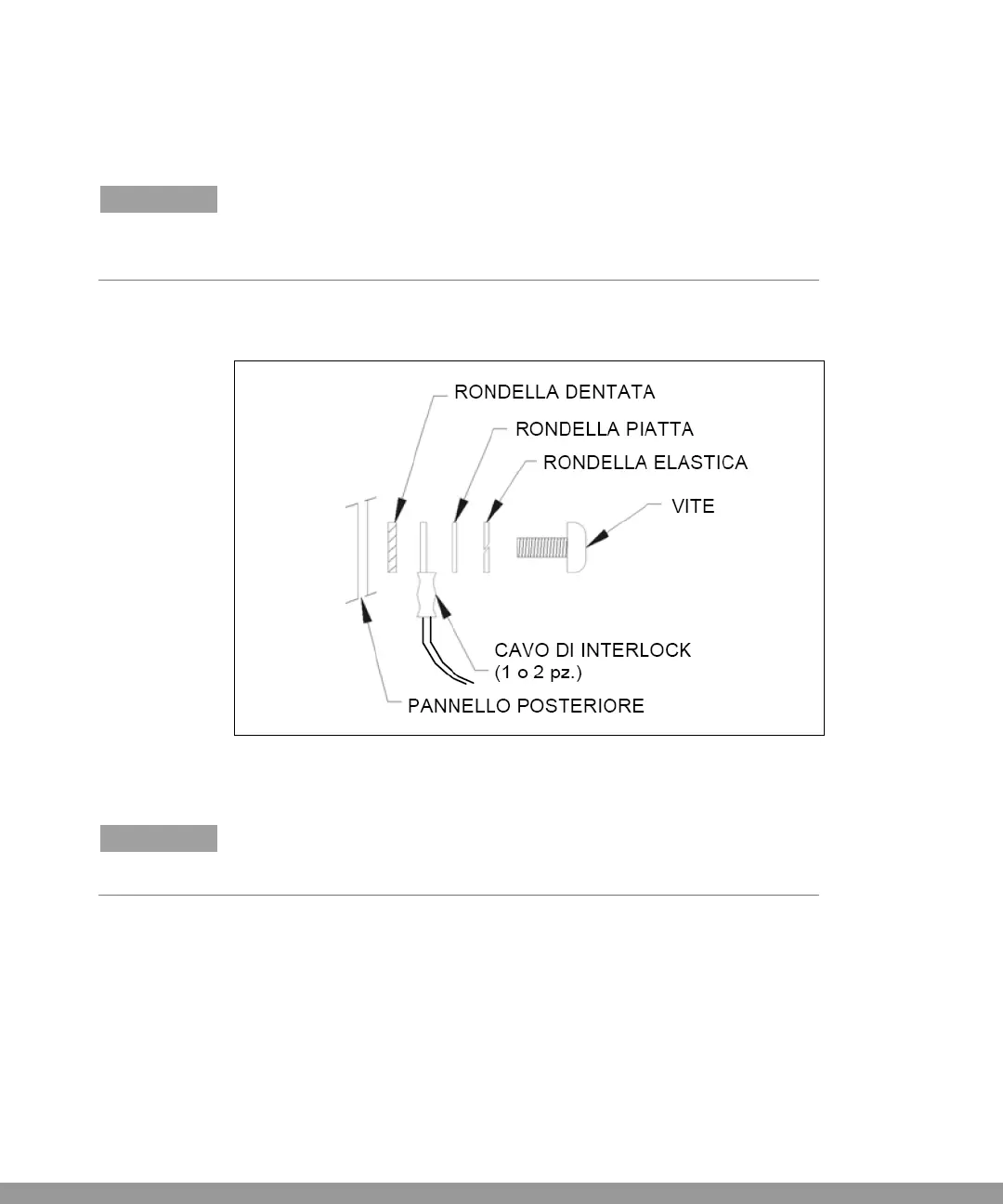 RONDELLA DENTATA
RONDELLA PIATTA
RONDELLA ELASTICA
VITE
CAVO DI INTERLOCK
(1 o 2 pz.)
PANNELLO POSTERIORE